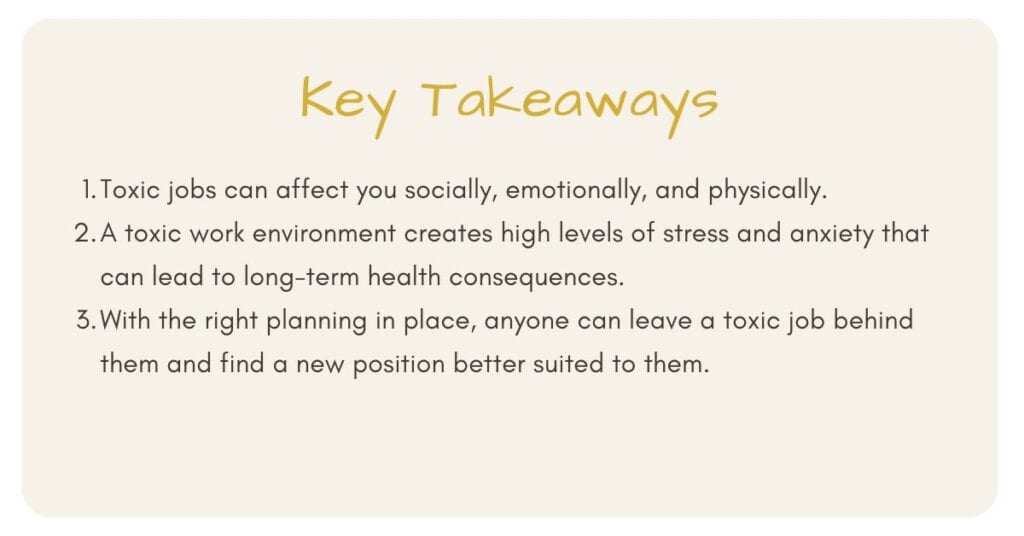 Key Takeaways

1. Toxic jobs can affect you socially, emotionally, and physically.
2. A toxic work environment creates high levels of stress and anxiety that can lead to long-term health consequences.
3. With the right planning in place, anyone can leave a toxic job behind them and find a new position better suited to them.